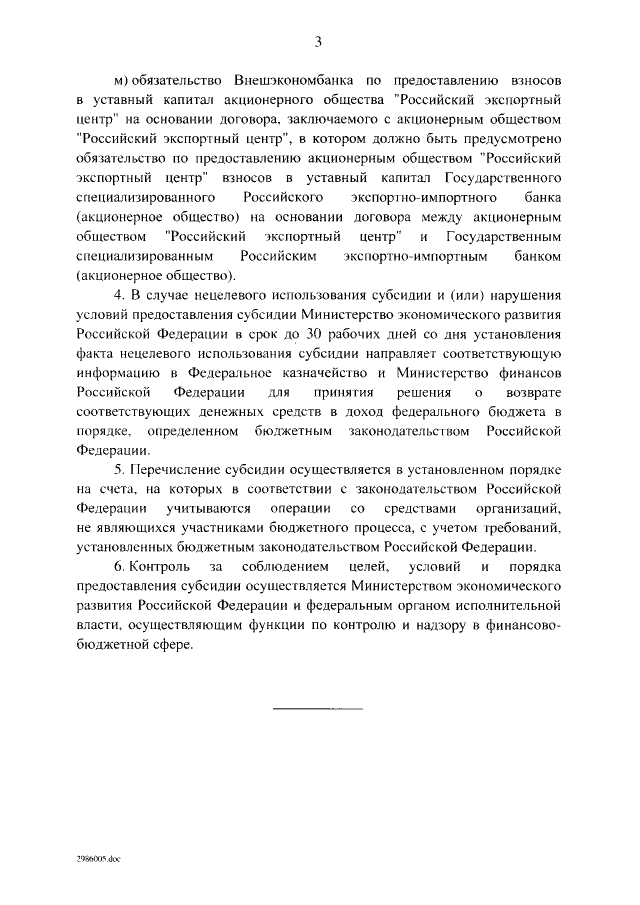 3

м) обязательство Внешэкономбанка по предоставлению взносов в уставный капитал акционерного общества "Российский экспортный центр" на основании договора, заключаемого с акционерным обществом "Российский экспортный центр", в котором должно быть предусмотрено обязательство по предоставлению акционерным обществом "Российский экспортный центр" взносов в уставный капитал Государственного специализированного Российского экспортно-импортного банка (акционерное общество) на основании договора между акционерным обществом "Российский экспортный центр" и Государственным специализированным Российским экспортно-импортным банком (акционерное общество).

4. В случае нецелевого использования субсидии и (или) нарушения условий предоставления субсидии Министерство экономического развития Российской Федерации в срок до 30 рабочих дней со дня установления факта нецелевого использования субсидии направляет соответствующую информацию в Федеральное казначейство и Министерство финансов Российской Федерации для принятия решения о возврате соответствующих денежных средств в доход федерального бюджета в порядке, определенном бюджетным законодательством Российской Федерации.

5. Перечисление субсидии осуществляется в установленном порядке на счета, на которых в соответствии с законодательством Российской Федерации учитываются операции со средствами организаций, не являющихся участниками бюджетного процесса, с учетом требований, установленных бюджетным законодательством Российской Федерации.

6. Контроль за соблюдением целей, условий и порядка предоставления субсидии осуществляется Министерством экономического развития Российской Федерации и федеральным органом исполнительной власти, осуществляющим функции по контролю и надзору в финансово-бюджетной сфере.

2986005.doc